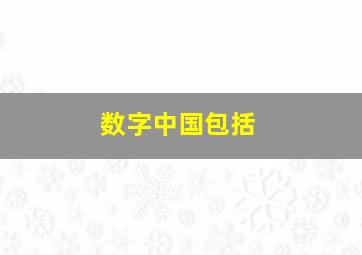 数字中国包括